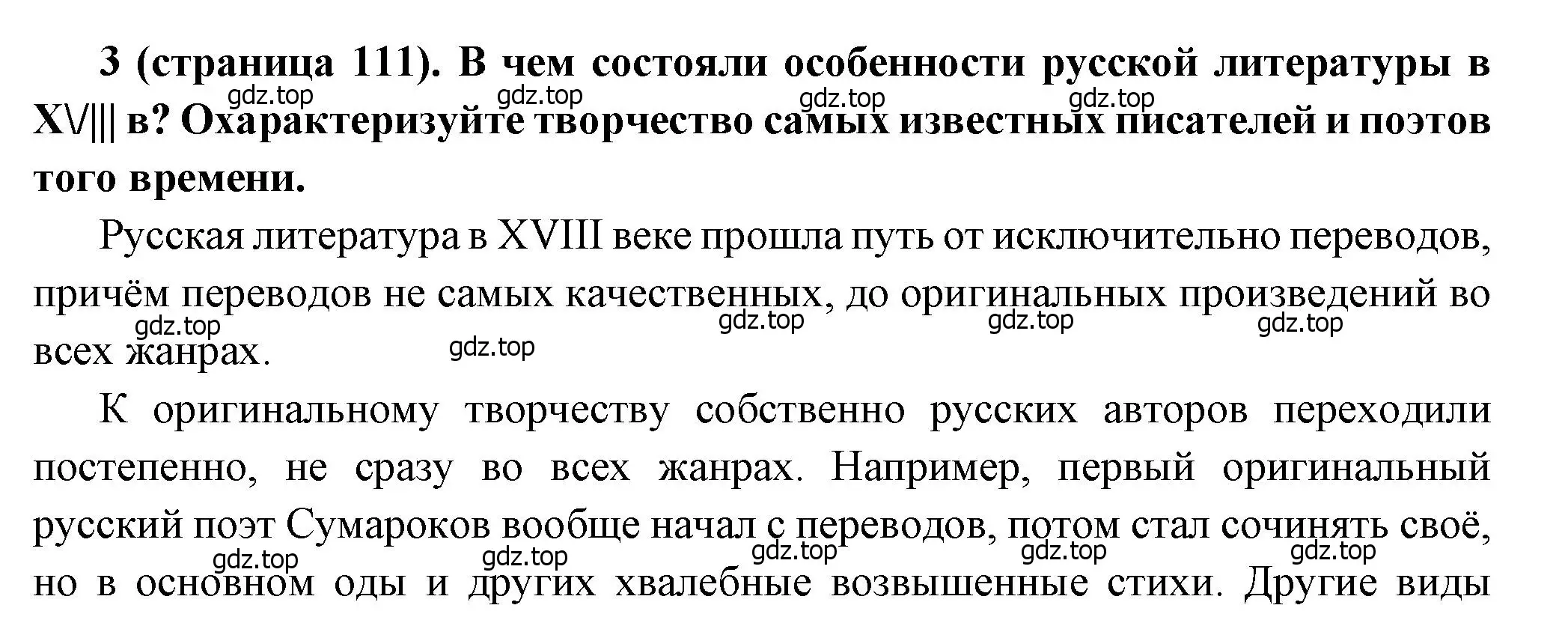 3 (страница 111). В чем состояли особенности русской литературы в XV||| в? Охарактеризуйте творчество самых известных писателей и поэтов того времени.

gdz.top gdz.top gdz.top gdz.top

Русская литература в XVIII веке прошла путь от исключительно переводов, причём переводов не самых качественных, до оригинальных произведений во всех жанрах.

gdz.top gdz.top gdz.top gdz.top gdz.top

К оригинальному творчеству собственно русских авторов переходили постепенно, не сразу во всех жанрах. Например, первый оригинальный русский поэт Сумароков вообще начал с переводов, потом стал сочинять своё, но в основном оды и других хвалебные возвышенные стихи. Другие виды

gdz.top gdz.top gdz.top gdz.top gdz.top